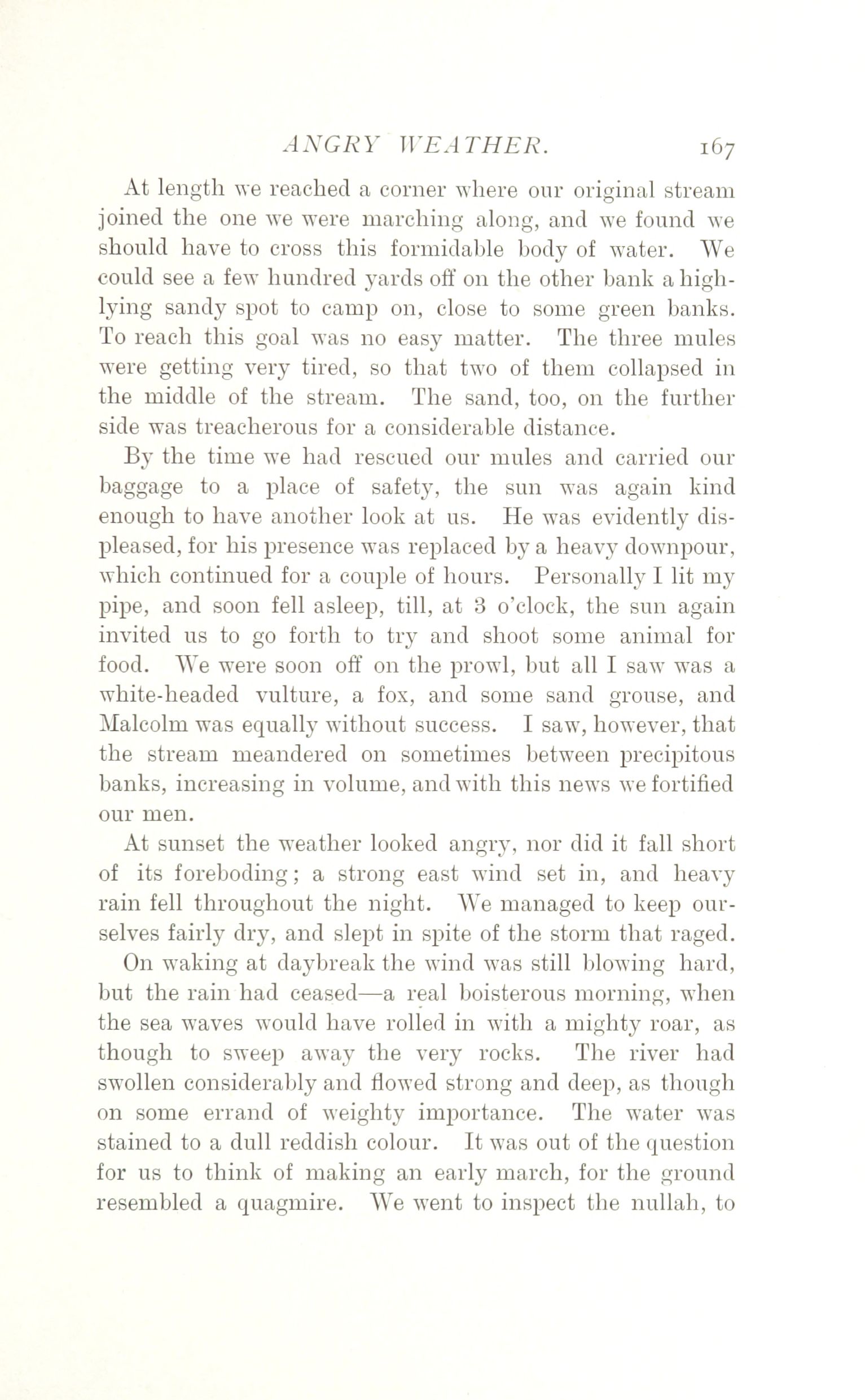 ANGRY WEATHER. 167

At length we reached a corner where our original stream joined the one we were marching along, and we found we should have to cross this formidable body of water. We could see a few hundred yards off on the other bank a high-lying sandy spot to camp on, close to some green banks. To reach this goal was no easy matter. The three mules were getting very tired, so that two of them collapsed in the middle of the stream. The sand, too, on the further side was treacherous for a considerable distance.

By the time we had rescued our mules and carried our baggage to a place of safety, the sun was again kind enough to have another look at us. He was evidently displeased, for his presence was replaced by a heavy downpour, which continued for a couple of hours. Personally I lit my pipe, and soon fell asleep, till, at 3 o'clock, the sun again invited us to go forth to try and shoot some animal for food. We were soon off on the prowl, but all I saw was a white-headed vulture, a fox, and some sand grouse, and Malcolm was equally without success. I saw, however, that the stream meandered on sometimes between precipitous banks, increasing in volume, and with this news we fortified our men.

At sunset the weather looked angry, nor did it fall short of its foreboding; a strong east wind set in, and heavy rain fell throughout the night. We managed to keep ourselves fairly dry, and slept in spite of the storm that raged.

On waking at daybreak the wind was still blowing hard, but the rain had ceased—a real boisterous morning, when the sea waves would have rolled in with a mighty roar, as though to sweep away the very rocks. The river had swollen considerably and flowed strong and deep, as though on some errand of weighty importance. The water was stained to a dull reddish colour. It was out of the question for us to think of making an early march, for the ground resembled a quagmire. We went to inspect the nullah, to